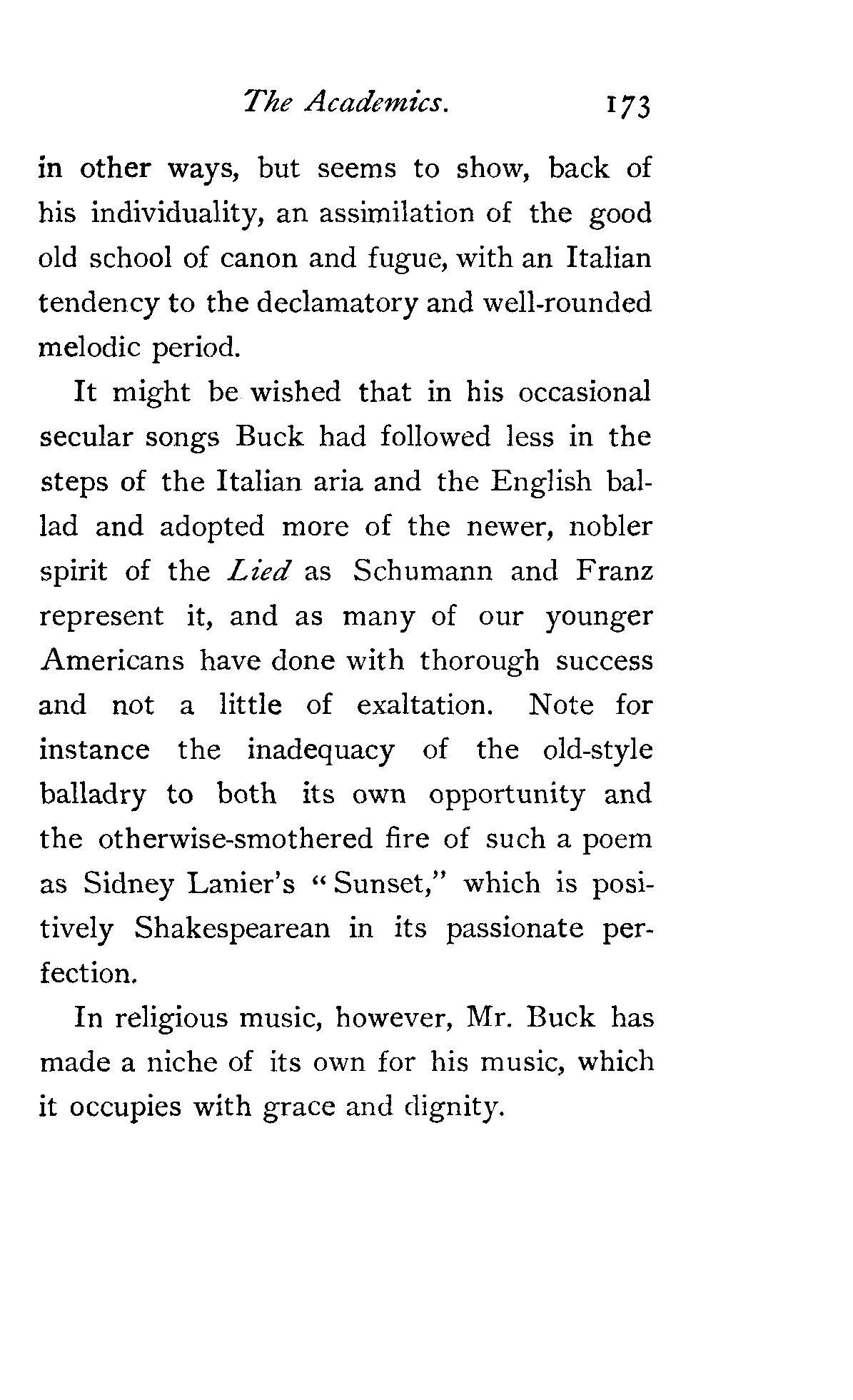 The Academics. 173

in other ways, but seems to show, back of his individuality, an assimilation of the good old school of canon and fugue, with an Italian tendency to the declamatory and well-rounded melodic period.

It might be wished that in his occasional secular songs Buck had followed less in the steps of the Italian aria and the English ballad and adopted more of the newer, nobler spirit of the Lied as Schumann and Franz represent it, and as many of our younger Americans have done with thorough success and not a little of exaltation. Note for instance the inadequacy of the old-style balladry to both its own opportunity and the otherwise-smothered fire of such a poem as Sidney Lanier's "Sunset," which is positively Shakespearean in its passionate perfection.

In religious music, however, Mr. Buck has made a niche of its own for his music, which it occupies with grace and dignity.